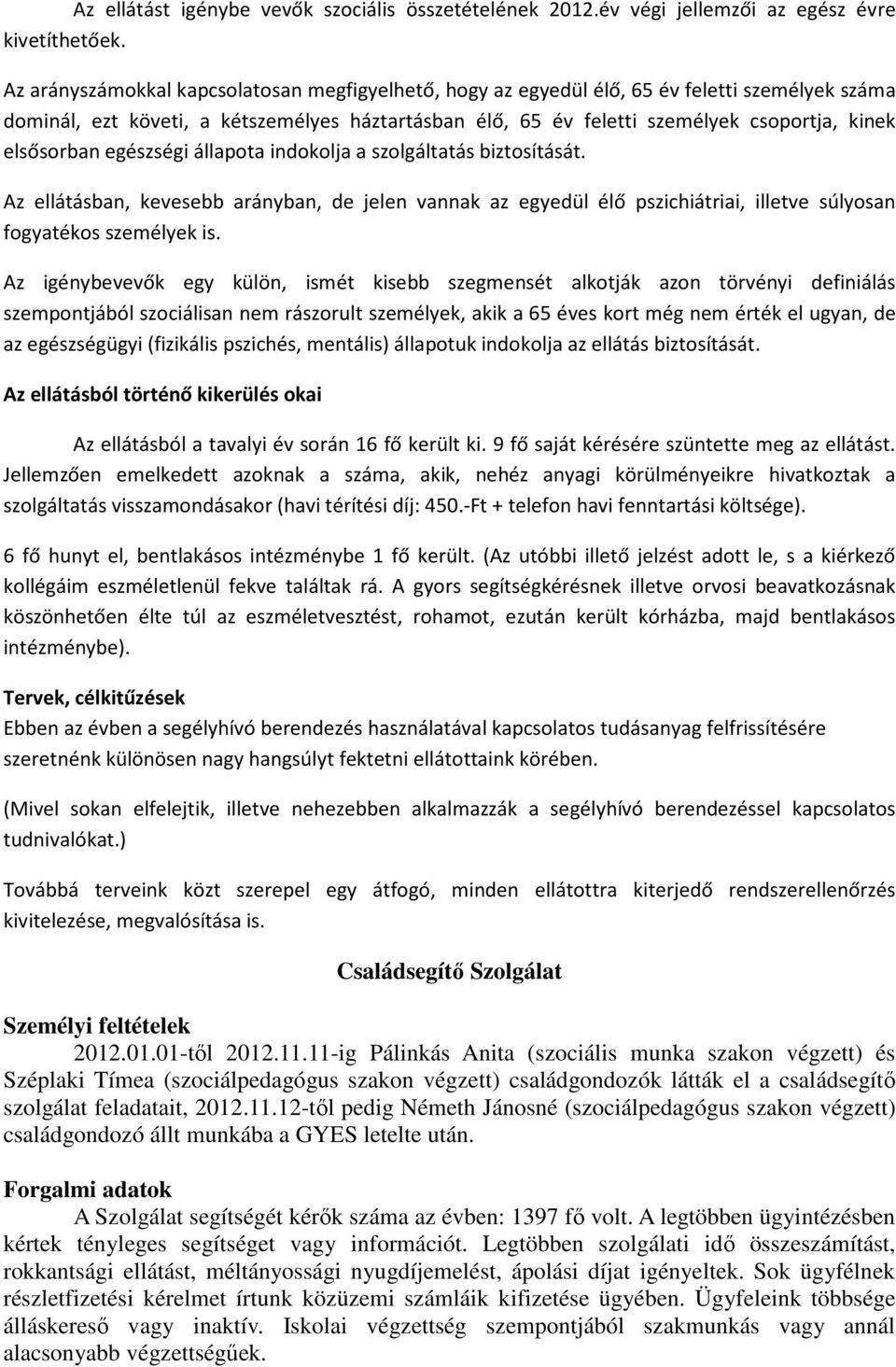 Az ellátást igénybe vevők szociális összetételének 2012.év végi jellemzői az egész évre kivetíthetőek.

Az arányszámokkal kapcsolatosan megfigyelhető, hogy az egyedül élő, 65 év feletti személyek száma dominál, ezt követi, a kétszemélyes háztartásban élő, 65 év feletti személyek csoportja, kinek elsősorban egészségi állapota indokolja a szolgáltatás biztosítását.

Az ellátásban, kevesebb arányban, de jelen vannak az egyedül élő pszichiátriai, illetve súlyosan fogyatékos személyek is.

Az igénybevevők egy külön, ismét kisebb szegmensét alkotják azon törvényi definiálás szempontjából szociálisan nem rászorult személyek, akik a 65 éves kort még nem érték el ugyan, de az egészségügyi (fizikális pszichés, mentális) állapotuk indokolja az ellátás biztosítását.

Az ellátásból történő kikerülés okai

Az ellátásból a tavalyi év során 16 fő került ki. 9 fő saját kérésére szüntette meg az ellátást. Jellemzően emelkedett azoknak a száma, akik, nehéz anyagi körülményeikre hivatkoztak a szolgáltatás visszamondásakor (havi térítési díj: 450.-Ft + telefon havi fenntartási költsége).

6 fő hunyt el, bentlakásos intézménybe 1 fő került. (Az utóbbi illető jelzést adott le, s a kiérkező kollégáim eszméletlenül fekve találtak rá. A gyors segítségkérésnek illetve orvosi beavatkozásnak köszönhetően élte túl az eszméletvesztést, rohamot, ezután került kórházba, majd bentlakásos intézménybe).

Tervek, célkitűzések
Ebben az évben a segélyhívó berendezés használatával kapcsolatos tudásanyag felfrissítésére szeretnénk különösen nagy hangsúlyt fektetni ellátottaink körében.

(Mivel sokan elfelejtik, illetve nehezebben alkalmazzák a segélyhívó berendezéssel kapcsolatos tudnivalókat.)

Továbbá terveink közt szerepel egy átfogó, minden ellátottra kiterjedő rendszerellenőrzés kivitelezése, megvalósítása is.

Családsegítő Szolgálat

Személyi feltételek
2012.01.01-től 2012.11.11-ig Pálinkás Anita (szociális munka szakon végzett) és Széplaki Tímea (szociálpedagógus szakon végzett) családgondozók látták el a családsegítő szolgálat feladatait, 2012.11.12-től pedig Németh Jánosné (szociálpedagógus szakon végzett) családgondozó állt munkába a GYES letelte után.

Forgalmi adatok
A Szolgálat segítségét kérők száma az évben: 1397 fő volt. A legtöbben ügyintézésben kértek tényleges segítséget vagy információt. Legtöbben szolgálati idő összeszámítást, rokkantsági ellátást, méltányossági nyugdíjemelést, ápolási díjat igényeltek. Sok ügyfélnek részletfizetési kérelmet írtunk közüzemi számláik kifizetése ügyében. Ügyfeleink többsége álláskereső vagy inaktív. Iskolai végzettség szempontjából szakmunkás vagy annál alacsonyabb végzettségűek.